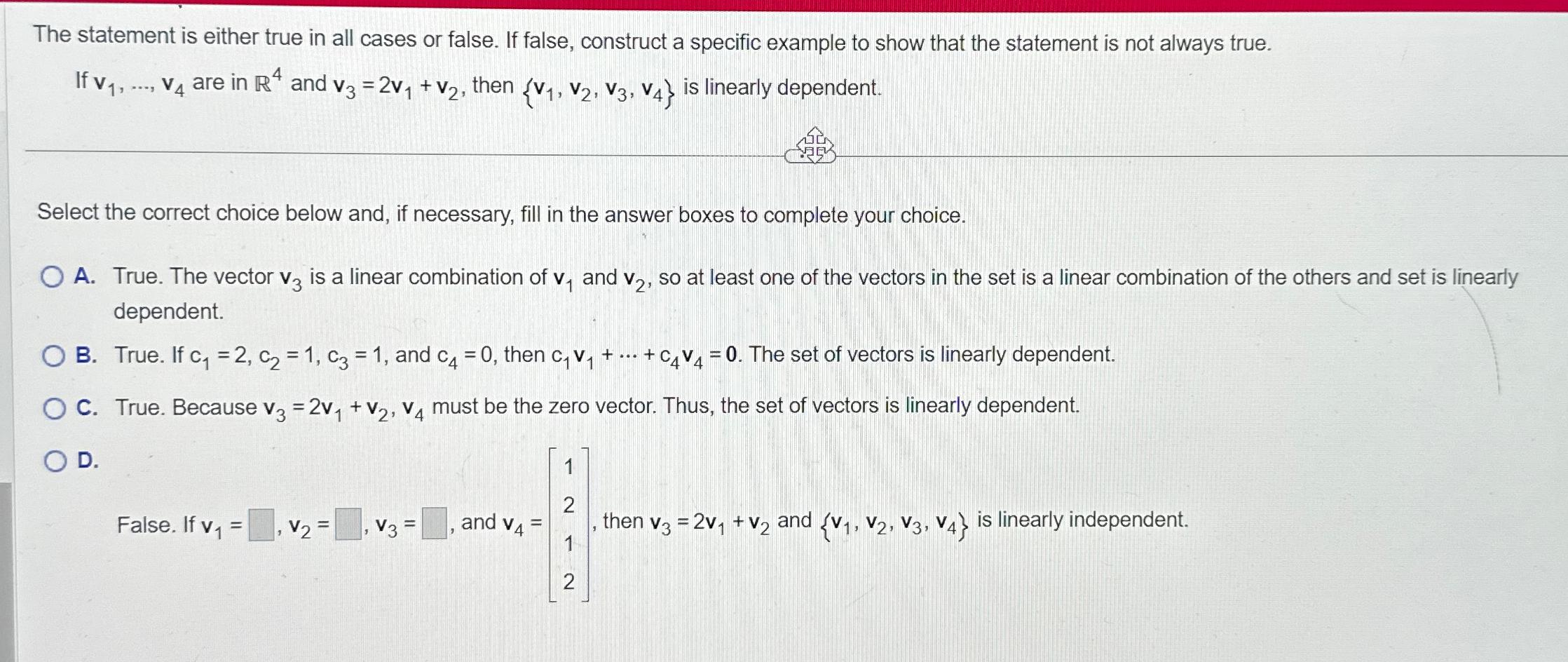 The statement is either true in all cases or false. If false, construct a specific example to show that the statement is not always true.

If $\mathbf{v}_1, \ldots, \mathbf{v}_4$ are in $\mathbb{R}^4$ and $\mathbf{v}_3 = 2\mathbf{v}_1 + \mathbf{v}_2$, then $\{\mathbf{v}_1, \mathbf{v}_2, \mathbf{v}_3, \mathbf{v}_4\}$ is linearly dependent.

Select the correct choice below and, if necessary, fill in the answer boxes to complete your choice.

A. True. The vector $\mathbf{v}_3$ is a linear combination of $\mathbf{v}_1$ and $\mathbf{v}_2$, so at least one of the vectors in the set is a linear combination of the others and set is linearly dependent.

B. True. If $c_1 = 2$, $c_2 = 1$, $c_3 = 1$, and $c_4 = 0$, then $c_1\mathbf{v}_1 + \cdots + c_4\mathbf{v}_4 = \mathbf{0}$. The set of vectors is linearly dependent.

C. True. Because $\mathbf{v}_3 = 2\mathbf{v}_1 + \mathbf{v}_2$, $\mathbf{v}_4$ must be the zero vector. Thus, the set of vectors is linearly dependent.

D. False. If $\mathbf{v}_1 = \square$, $\mathbf{v}_2 = \square$, $\mathbf{v}_3 = \square$, and $\mathbf{v}_4 = \begin{bmatrix} 1 \\ 2 \\ 1 \\ 2 \end{bmatrix}$, then $\mathbf{v}_3 = 2\mathbf{v}_1 + \mathbf{v}_2$ and $\{\mathbf{v}_1, \mathbf{v}_2, \mathbf{v}_3, \mathbf{v}_4\}$ is linearly independent.